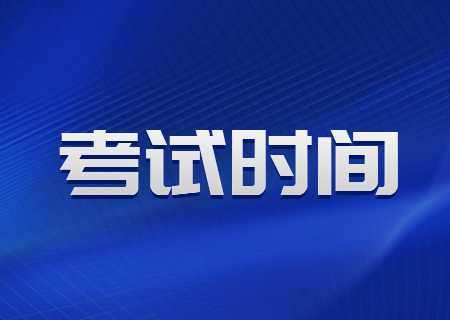 考试时间